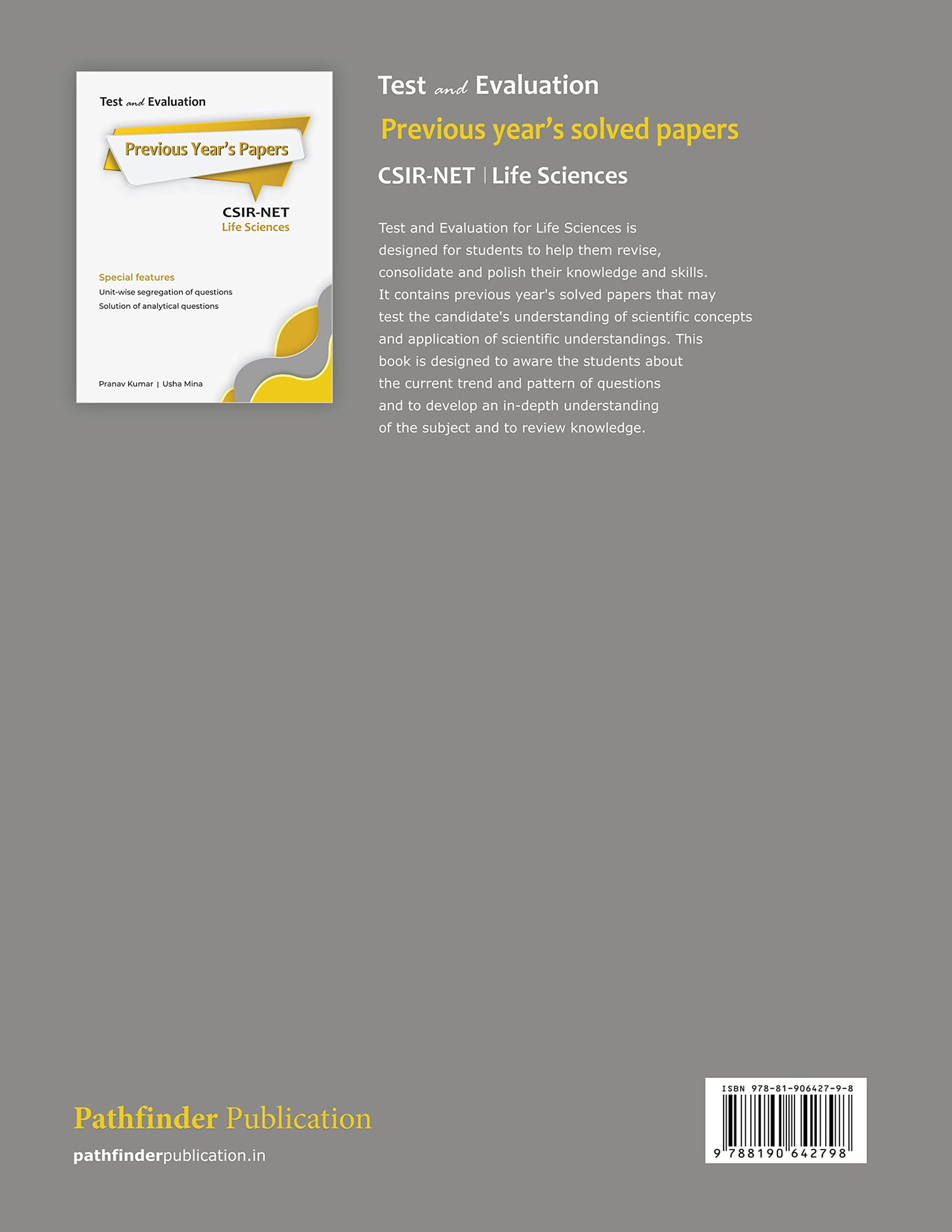 Test and Evaluation

Previous Year's Papers

CSIR-NET
Life Sciences

Special features
Unit-wise segregation of questions
Solution of analytical questions

Pranav Kumar | Usha Mina

Test and Evaluation

Previous year's solved papers

CSIR-NET | Life Sciences

Test and Evaluation for Life Sciences is designed for students to help them revise, consolidate and polish their knowledge and skills. It contains previous year's solved papers that may test the candidate's understanding of scientific concepts and application of scientific understandings. This book is designed to aware the students about the current trend and pattern of questions and to develop an in-depth understanding of the subject and to review knowledge.

Pathfinder Publication
pathfinderpublication.in

ISBN 978-81-906427-9-8
9 788190 642798